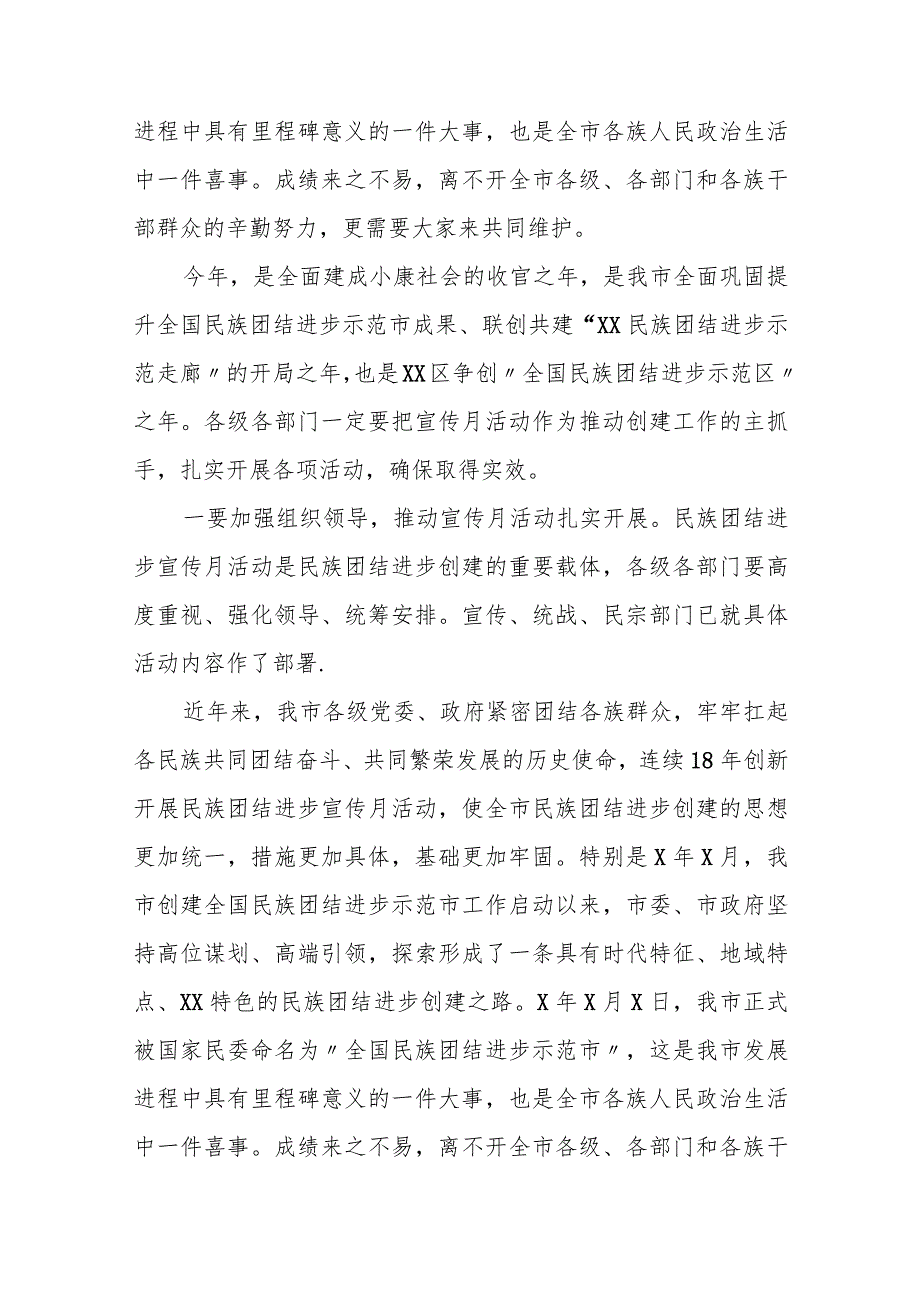 进程中具有里程碑意义的一件大事，也是全市各族人民政治生活中一件喜事。成绩来之不易，离不开全市各级、各部门和各族干部群众的辛勤努力，更需要大家来共同维护。

今年，是全面建成小康社会的收官之年，是我市全面巩固提升全国民族团结进步示范市成果、联创共建“XX民族团结进步示范走廊〃的开局之年,也是XX区争创〃全国民族团结进步示范区〃之年。各级各部门一定要把宣传月活动作为推动创建工作的主抓手，扎实开展各项活动，确保取得实效。

一要加强组织领导，推动宣传月活动扎实开展。民族团结进步宣传月活动是民族团结进步创建的重要载体，各级各部门要高度重视、强化领导、统筹安排。宣传、统战、民宗部门已就具体活动内容作了部署.

近年来，我市各级党委、政府紧密团结各族群众，牢牢扛起各民族共同团结奋斗、共同繁荣发展的历史使命，连续18年创新开展民族团结进步宣传月活动，使全市民族团结进步创建的思想更加统一，措施更加具体，基础更加牢固。特别是X年X月，我市创建全国民族团结进步示范市工作启动以来，市委、市政府坚持高位谋划、高端引领，探索形成了一条具有时代特征、地域特点、XX特色的民族团结进步创建之路。X年X月X日，我市正式被国家民委命名为〃全国民族团结进步示范市〃，这是我市发展进程中具有里程碑意义的一件大事，也是全市各族人民政治生活中一件喜事。成绩来之不易，离不开全市各级、各部门和各族干